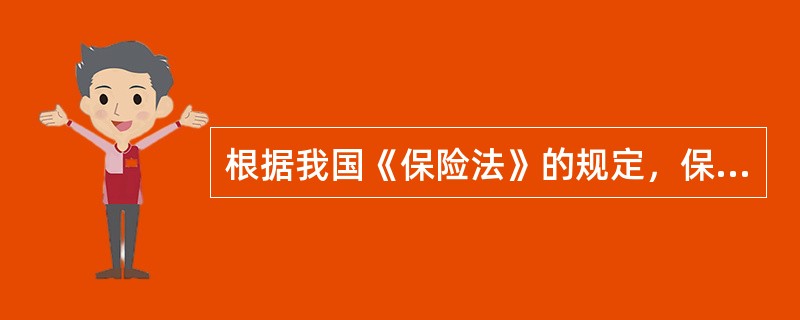 根据我国《保险法》的规定，保...